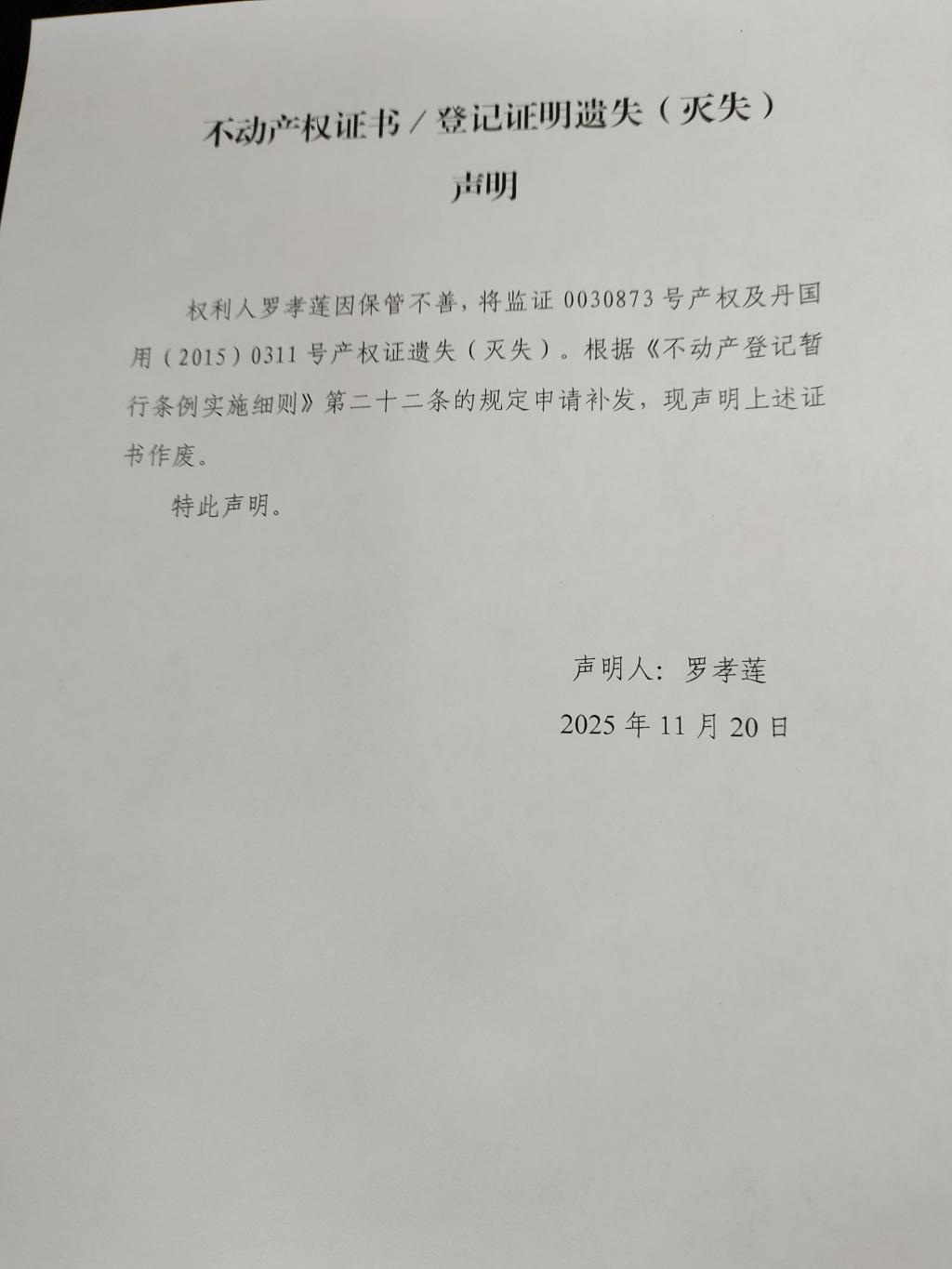 不动产权证书／登记证明遗失（灭失）

声明

权利人罗孝莲因保管不善，将监证 0030873 号产权及丹国用（2015）0311 号产权证遗失（灭失）。根据《不动产登记暂行条例实施细则》第二十二条的规定申请补发，现声明上述证书作废。

特此声明。

声明人：罗孝莲

2025 年 11 月 20 日